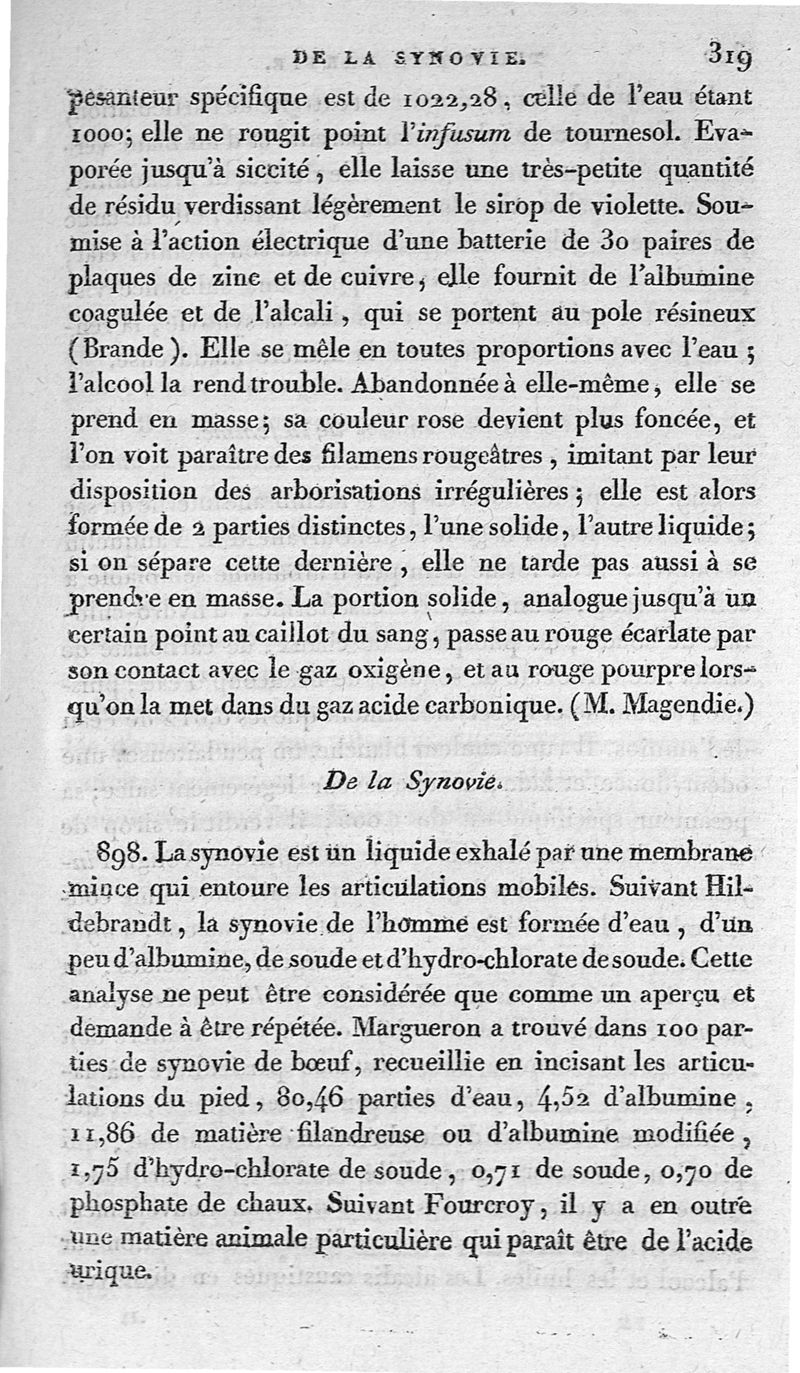 DE LA SYNOVIE. 319

pesanteur spécifique est de 1022,28, celle de l'eau étant 1000; elle ne rougit point l'infusum de tournesol. Evaporée jusqu'à siccité, elle laisse une très-petite quantité de résidu verdissant légèrement le sirop de violette. Soumise à l'action électrique d'une batterie de 30 paires de plaques de zinc et de cuivre, elle fournit de l'albumine coagulée et de l'alcali, qui se portent au pole résineux (Brande). Elle se mêle en toutes proportions avec l'eau; l'alcool la rend trouble. Abandonnée à elle-même, elle se prend en masse; sa couleur rose devient plus foncée, et l'on voit paraître des filamens rougeâtres, imitant par leur disposition des arborisations irrégulières; elle est alors formée de 2 parties distinctes, l'une solide, l'autre liquide; si on sépare cette dernière, elle ne tarde pas aussi à se prendre en masse. La portion solide, analogue jusqu'à un certain point au caillot du sang, passe au rouge écarlate par son contact avec le gaz oxigène, et au rouge pourpre lorsqu'on la met dans du gaz acide carbonique. (M. Magendie.)

De la Synovie.

898. La synovie est un liquide exhalé par une membrane mince qui entoure les articulations mobiles. Suivant Hildebrandt, la synovie de l'homme est formée d'eau, d'un peu d'albumine, de soude et d'hydro-chlorate de soude. Cette analyse ne peut être considérée que comme un aperçu et demande à être répétée. Margueron a trouvé dans 100 parties de synovie de bœuf, recueillie en incisant les articulations du pied, 80,46 parties d'eau, 4,52 d'albumine, 11,86 de matière filandreuse ou d'albumine modifiée, 1,75 d'hydro-chlorate de soude, 0,71 de soude, 0,70 de phosphate de chaux. Suivant Fourcroy, il y a en outre une matière animale particulière qui paraît être de l'acide urique.